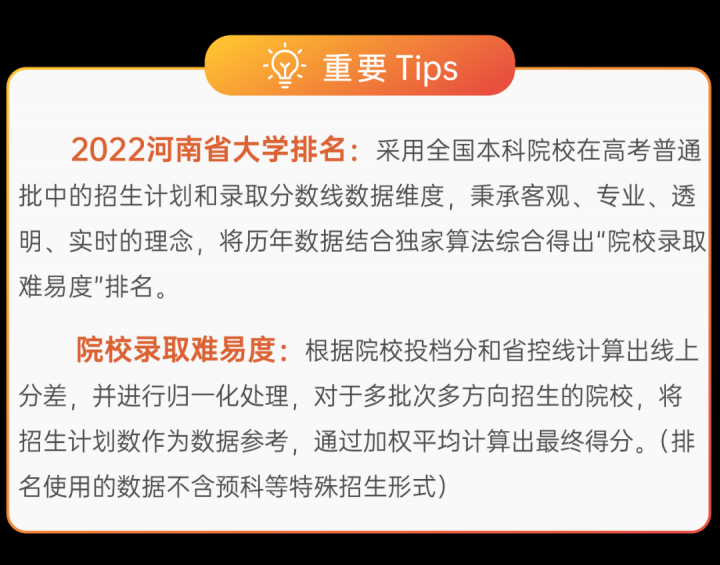 重要 Tips

2022河南省大学排名：采用全国本科院校在高考普通批中的招生计划和录取分数线数据维度，秉承客观、专业、透明、实时的理念，将历年数据结合独家算法综合得出“院校录取难易度”排名。

院校录取难易度：根据院校投档分和省控线计算出线上分差，并进行归一化处理，对于多批次多方向招生的院校，将招生计划数作为数据参考，通过加权平均计算出最终得分。（排名使用的数据不含预科等特殊招生形式）